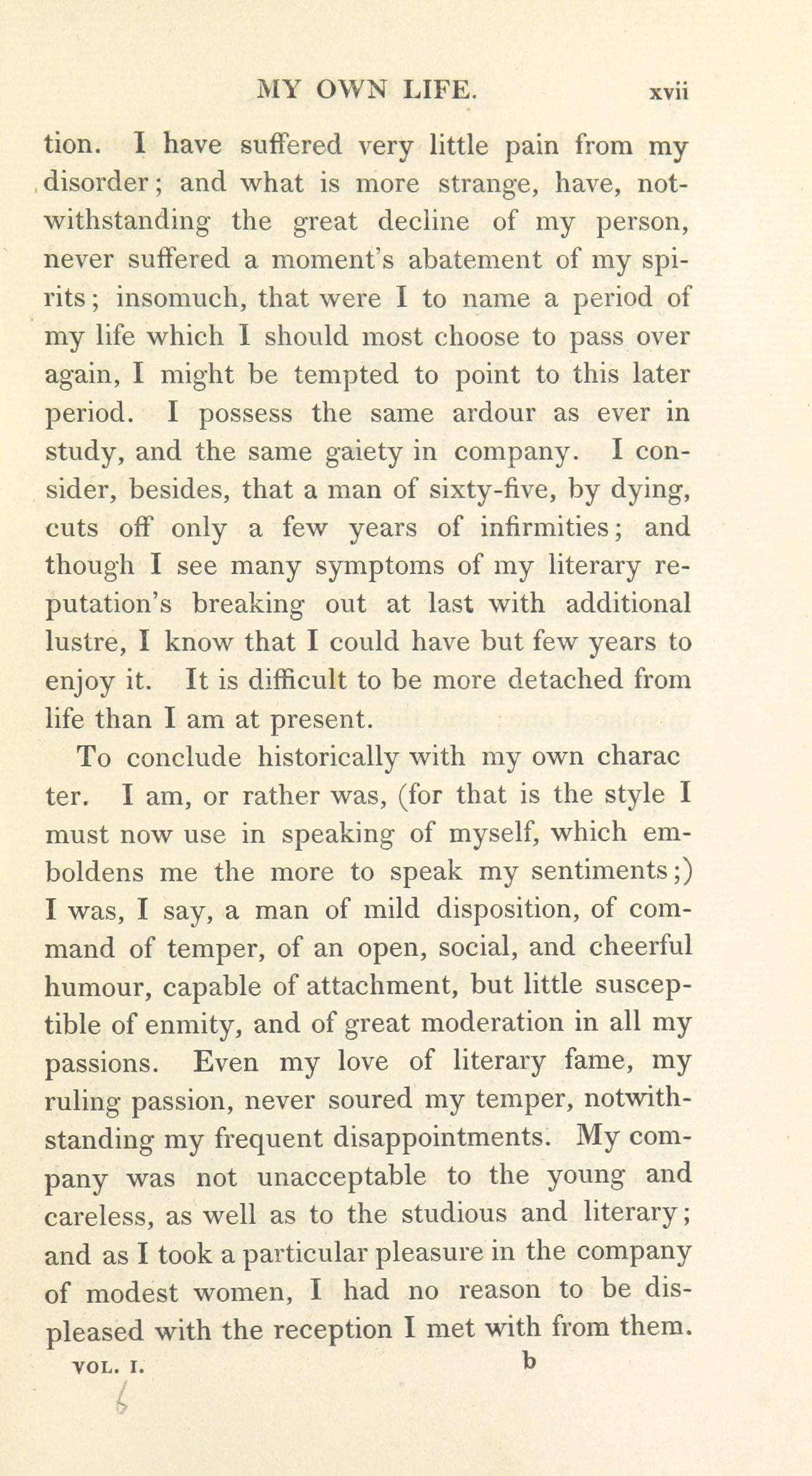 MY OWN LIFE. xvii

tion. I have suffered very little pain from my disorder; and what is more strange, have, notwithstanding the great decline of my person, never suffered a moment's abatement of my spirits; insomuch, that were I to name a period of my life which I should most choose to pass over again, I might be tempted to point to this later period. I possess the same ardour as ever in study, and the same gaiety in company. I consider, besides, that a man of sixty-five, by dying, cuts off only a few years of infirmities; and though I see many symptoms of my literary reputation's breaking out at last with additional lustre, I know that I could have but few years to enjoy it. It is difficult to be more detached from life than I am at present.

To conclude historically with my own charac ter. I am, or rather was, (for that is the style I must now use in speaking of myself, which emboldens me the more to speak my sentiments;) I was, I say, a man of mild disposition, of command of temper, of an open, social, and cheerful humour, capable of attachment, but little susceptible of enmity, and of great moderation in all my passions. Even my love of literary fame, my ruling passion, never soured my temper, notwithstanding my frequent disappointments. My company was not unacceptable to the young and careless, as well as to the studious and literary; and as I took a particular pleasure in the company of modest women, I had no reason to be displeased with the reception I met with from them.

VOL. I. b